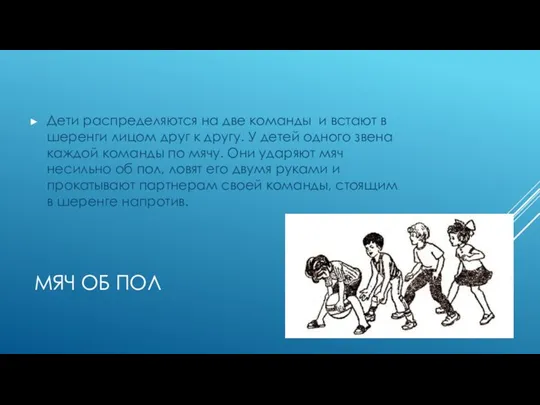 Дети распределяются на две команды и встают в шеренги лицом друг к другу. У детей одного звена каждой команды по мячу. Они ударяют мяч несильно об пол, ловят его двумя руками и прокатывают партнерам своей команды, стоящим в шеренге напротив.

МЯЧ ОБ ПОЛ